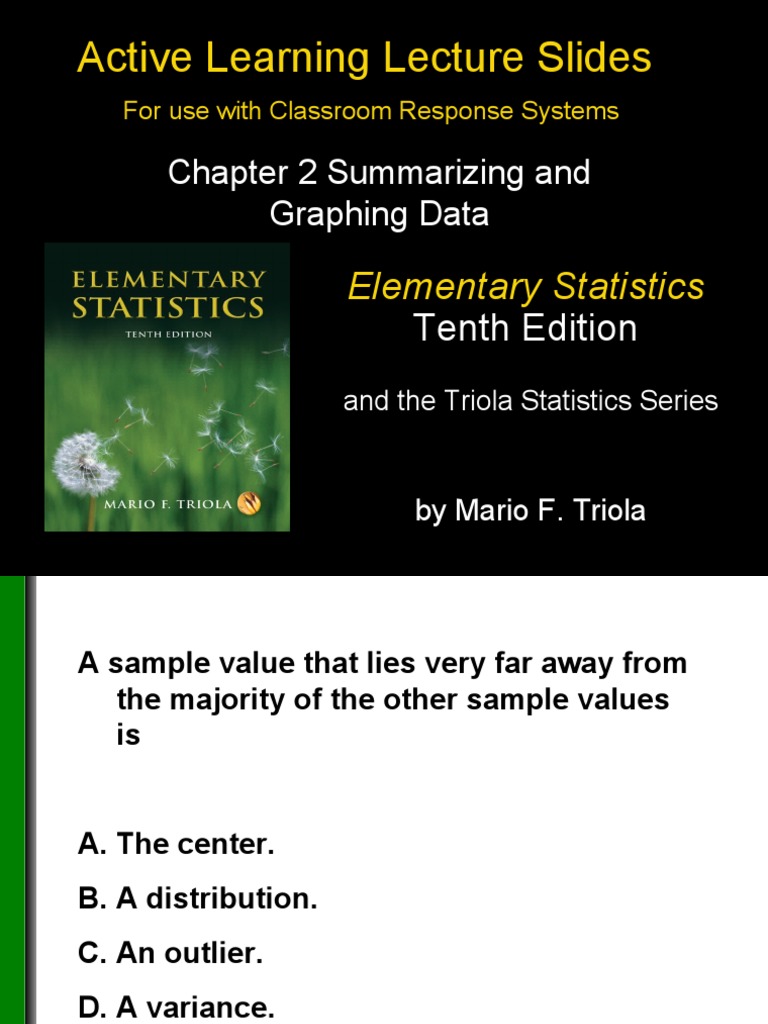 Active Learning Lecture Slides

For use with Classroom Response Systems

Chapter 2 Summarizing and Graphing Data

ELEMENTARY STATISTICS
TENTH EDITION

MARIO F. TRIOLA

Elementary Statistics
Tenth Edition

and the Triola Statistics Series

by Mario F. Triola

A sample value that lies very far away from the majority of the other sample values is

A. The center.

B. A distribution.

C. An outlier.

D. A variance.